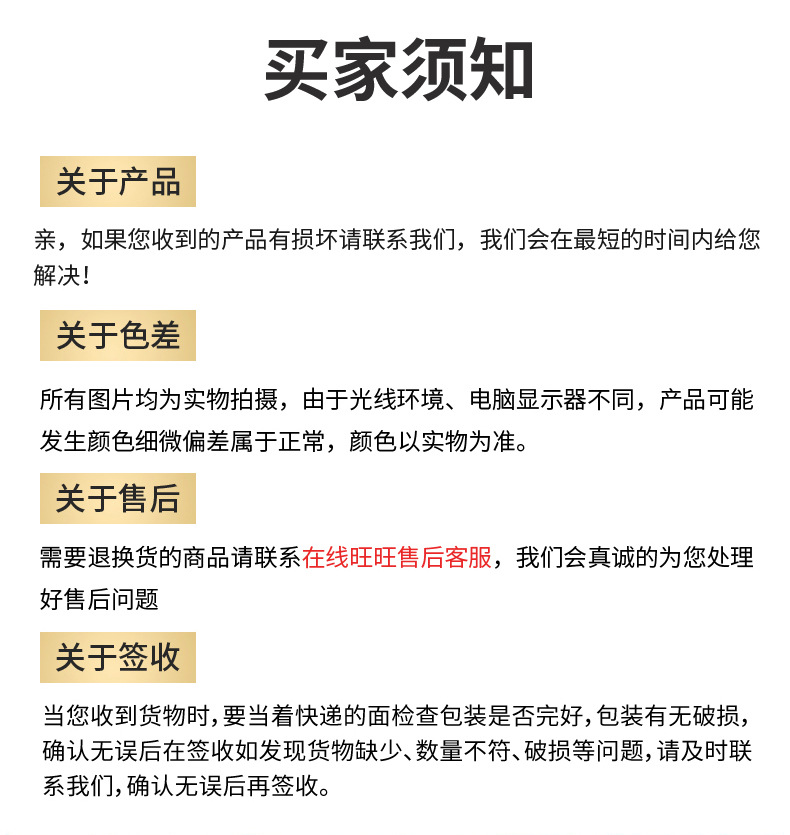 买家须知

关于产品

亲，如果您收到的产品有损坏请联系我们，我们会在最短的时间内给您解决！

关于色差

所有图片均为实物拍摄，由于光线环境、电脑显示器不同，产品可能发生颜色细微偏差属于正常，颜色以实物为准。

关于售后

需要退换货的商品请联系在线旺旺售后客服，我们会真诚的为您处理好售后问题

关于签收

当您收到货物时，要当着快递的面检查包装是否完好，包装有无破损，确认无误后在签收如发现货物缺少、数量不符、破损等问题，请及时联系我们，确认无误后再签收。